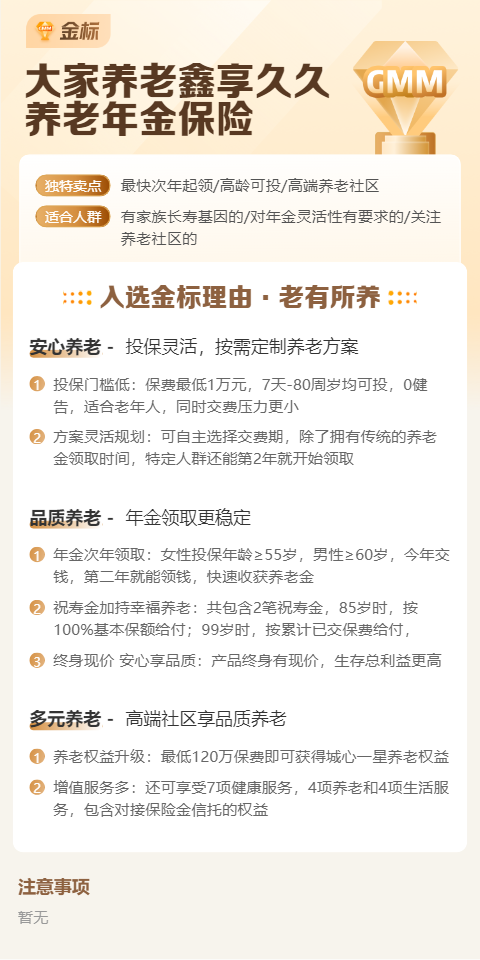 金标

大家养老鑫享久久养老年金保险

GMM

独特卖点 最快次年起领/高龄可投/高端养老社区

适合人群 有家族长寿基因的/对年金灵活性有要求的/关注养老社区的

入选金标理由 · 老有所养

安心养老 - 投保灵活，按需定制养老方案

1 投保门槛低：保费最低1万元，7天-80周岁均可投，0健告，适合老年人，同时交费压力更小

2 方案灵活规划：可自主选择交费期，除了拥有传统的养老金领取时间，特定人群还能第2年就开始领取

品质养老 - 年金领取更稳定

1 年金次年领取：女性投保年龄≥55岁，男性≥60岁，今年交钱，第二年就能领钱，快速收获养老金

2 祝寿金加持幸福养老：共包含2笔祝寿金，85岁时，按100%基本保额给付；99岁时，按累计已交保费给付，

3 终身现价 安心享品质：产品终身有现价，生存总利益更高

多元养老 - 高端社区享品质养老

1 养老权益升级：最低120万保费即可获得城心一星养老权益

2 增值服务多：还可享受7项健康服务，4项养老和4项生活服务，包含对接保险金信托的权益

注意事项

暂无